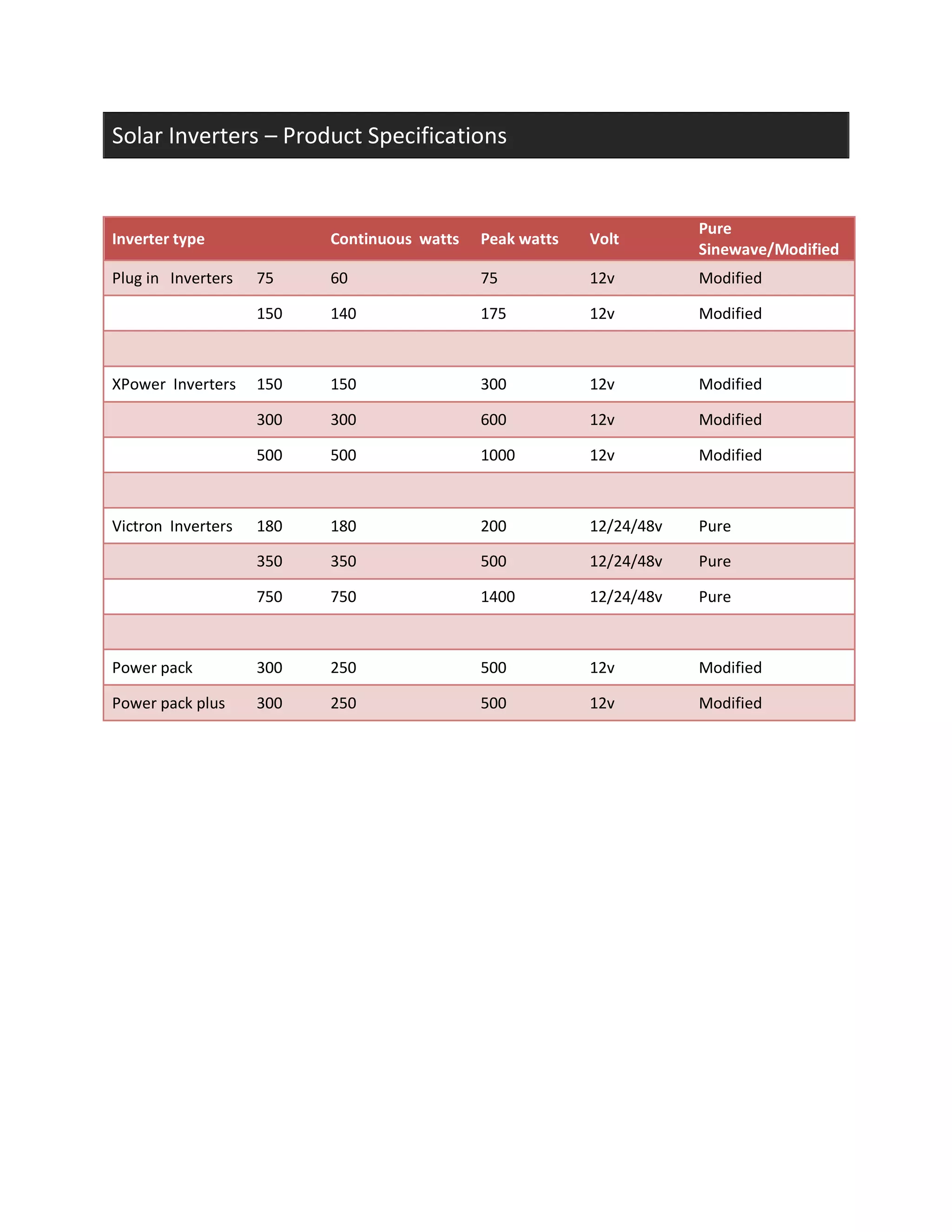 Solar Inverters – Product Specifications

| Inverter type | | Continuous watts | Peak watts | Volt | Pure Sinewave/Modified |
|---|---|---|---|---|---|
| Plug in Inverters | 75 | 60 | 75 | 12v | Modified |
| | 150 | 140 | 175 | 12v | Modified |
| | | | | | |
| XPower Inverters | 150 | 150 | 300 | 12v | Modified |
| | 300 | 300 | 600 | 12v | Modified |
| | 500 | 500 | 1000 | 12v | Modified |
| | | | | | |
| Victron Inverters | 180 | 180 | 200 | 12/24/48v | Pure |
| | 350 | 350 | 500 | 12/24/48v | Pure |
| | 750 | 750 | 1400 | 12/24/48v | Pure |
| | | | | | |
| Power pack | 300 | 250 | 500 | 12v | Modified |
| Power pack plus | 300 | 250 | 500 | 12v | Modified |